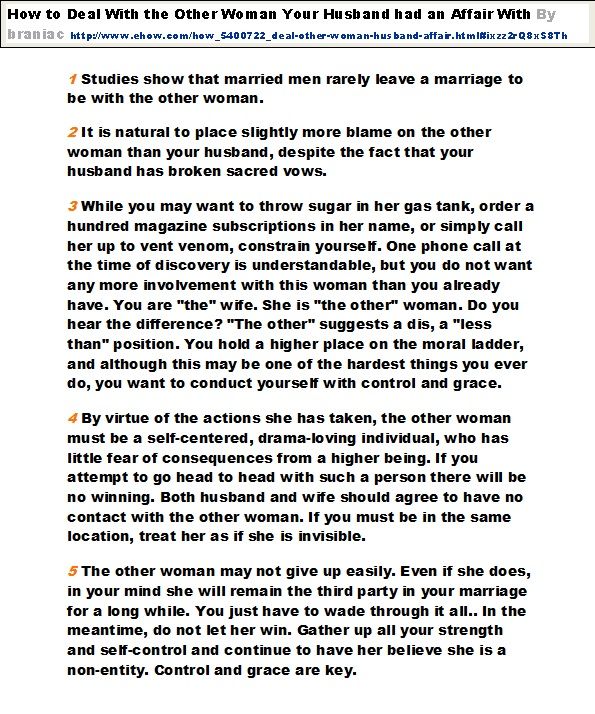 How to Deal With the Other Woman Your Husband had an Affair With By braniac http://www.ehow.com/how_5400722_deal-other-woman-husband-affair.html#ixzz2rQ8xS8Th

1 Studies show that married men rarely leave a marriage to be with the other woman.

2 It is natural to place slightly more blame on the other woman than your husband, despite the fact that your husband has broken sacred vows.

3 While you may want to throw sugar in her gas tank, order a hundred magazine subscriptions in her name, or simply call her up to vent venom, constrain yourself. One phone call at the time of discovery is understandable, but you do not want any more involvement with this woman than you already have. You are "the" wife. She is "the other" woman. Do you hear the difference? "The other" suggests a dis, a "less than" position. You hold a higher place on the moral ladder, and although this may be one of the hardest things you ever do, you want to conduct yourself with control and grace.

4 By virtue of the actions she has taken, the other woman must be a self-centered, drama-loving individual, who has little fear of consequences from a higher being. If you attempt to go head to head with such a person there will be no winning. Both husband and wife should agree to have no contact with the other woman. If you must be in the same location, treat her as if she is invisible.

5 The other woman may not give up easily. Even if she does, in your mind she will remain the third party in your marriage for a long while. You just have to wade through it all.. In the meantime, do not let her win. Gather up all your strength and self-control and continue to have her believe she is a non-entity. Control and grace are key.